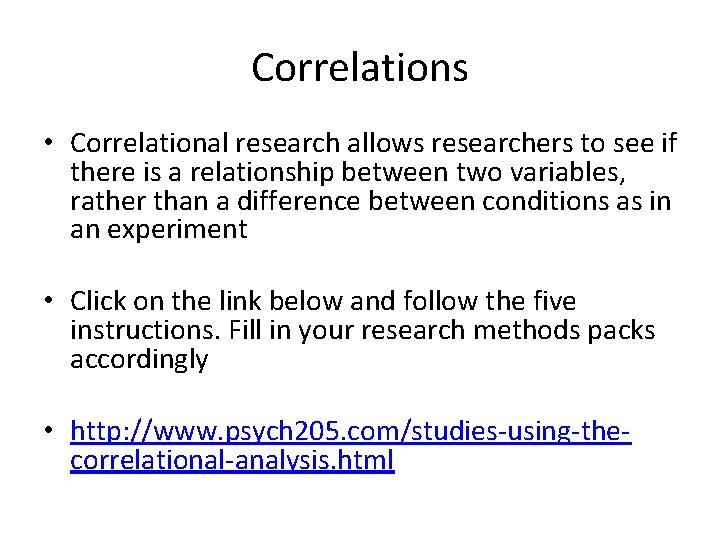 Correlations

• Correlational research allows researchers to see if there is a relationship between two variables, rather than a difference between conditions as in an experiment

• Click on the link below and follow the five instructions. Fill in your research methods packs accordingly

• http://www.psych205.com/studies-using-the-correlational-analysis.html